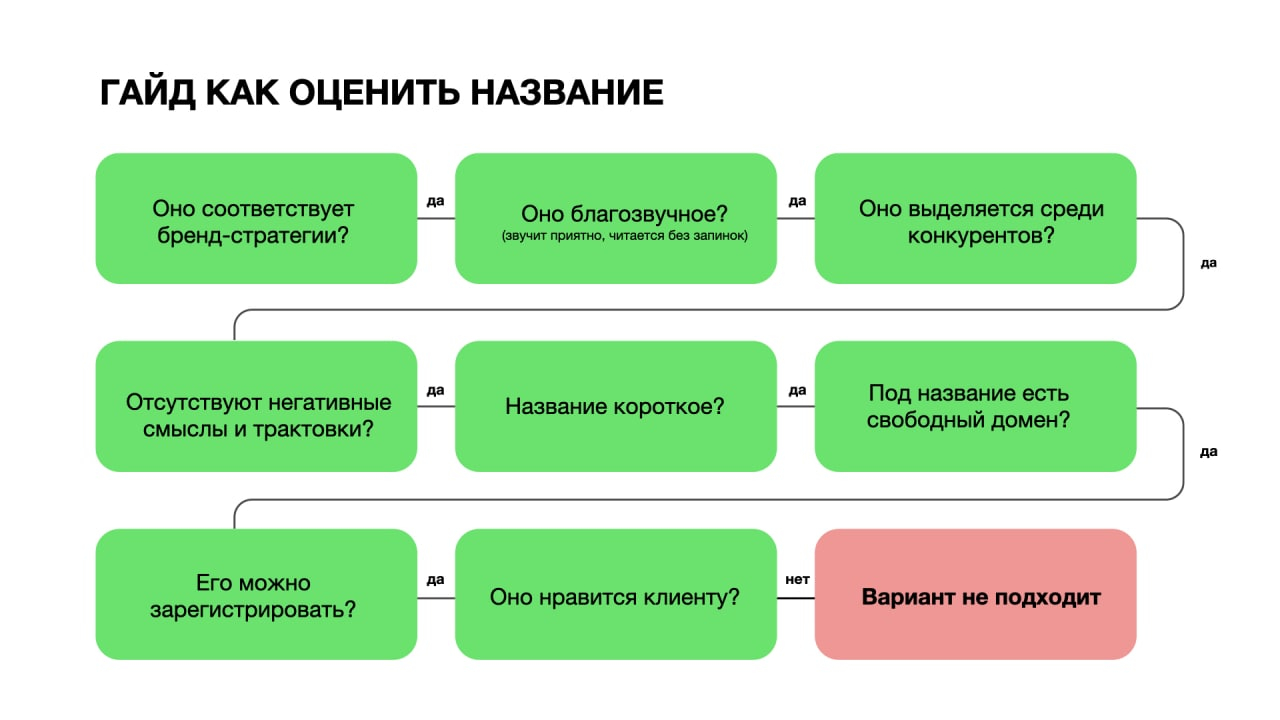 ГАЙД КАК ОЦЕНИТЬ НАЗВАНИЕ

Оно соответствует бренд-стратегии?

да

Оно благозвучное?
(звучит приятно, читается без запинок)

да

Оно выделяется среди конкурентов?

да

Отсутствуют негативные смыслы и трактовки?

да

Название короткое?

да

Под название есть свободный домен?

да

Его можно зарегистрировать?

да

Оно нравится клиенту?

нет

Вариант не подходит